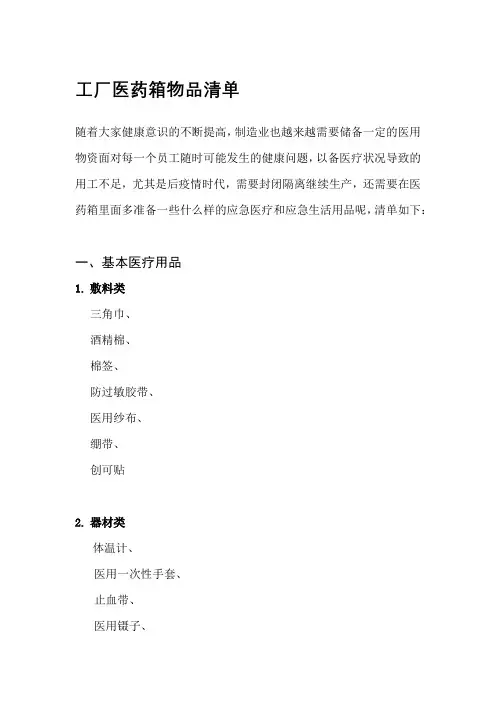 工厂医药箱物品清单

随着大家健康意识的不断提高，制造业也越来越需要储备一定的医用物资面对每一个员工随时可能发生的健康问题，以备医疗状况导致的用工不足，尤其是后疫情时代，需要封闭隔离继续生产，还需要在医药箱里面多准备一些什么样的应急医疗和应急生活用品呢，清单如下：

一、基本医疗用品

1. 敷料类

三角巾、

酒精棉、

棉签、

防过敏胶带、

医用纱布、

绷带、

创可贴

2. 器材类

体温计、

医用一次性手套、

止血带、

医用镊子、